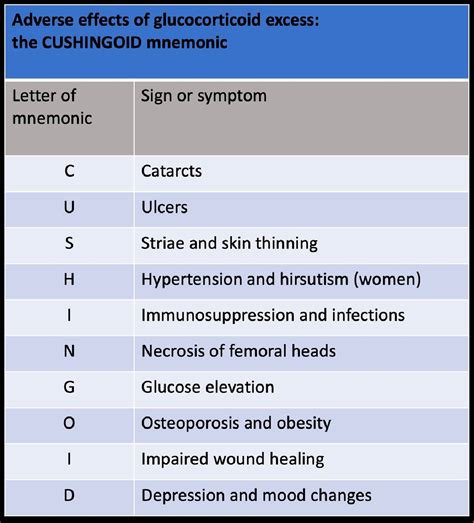 Adverse effects of glucocorticoid excess: the CUSHINGOID mnemonic

| Letter of mnemonic | Sign or symptom |
|---|---|
| C | Catarcts |
| U | Ulcers |
| S | Striae and skin thinning |
| H | Hypertension and hirsutism (women) |
| I | Immunosuppression and infections |
| N | Necrosis of femoral heads |
| G | Glucose elevation |
| O | Osteoporosis and obesity |
| I | Impaired wound healing |
| D | Depression and mood changes |